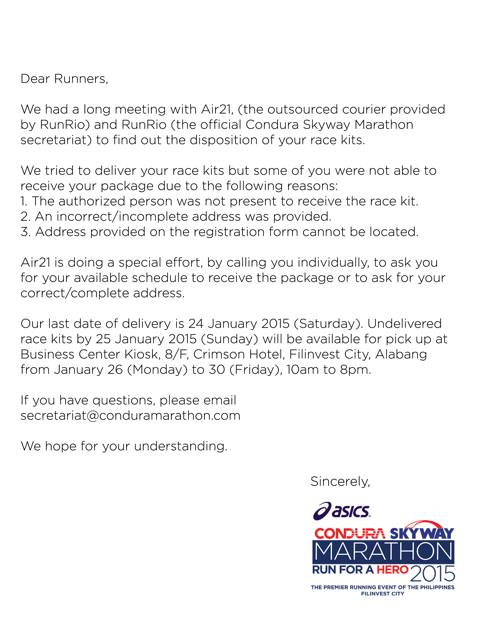 Dear Runners,

We had a long meeting with Air21, (the outsourced courier provided by RunRio) and RunRio (the official Condura Skyway Marathon secretariat) to find out the disposition of your race kits.

We tried to deliver your race kits but some of you were not able to receive your package due to the following reasons:
1. The authorized person was not present to receive the race kit.
2. An incorrect/incomplete address was provided.
3. Address provided on the registration form cannot be located.

Air21 is doing a special effort, by calling you individually, to ask you for your available schedule to receive the package or to ask for your correct/complete address.

Our last date of delivery is 24 January 2015 (Saturday). Undelivered race kits by 25 January 2015 (Sunday) will be available for pick up at Business Center Kiosk, 8/F, Crimson Hotel, Filinvest City, Alabang from January 26 (Monday) to 30 (Friday), 10am to 8pm.

If you have questions, please email secretariat@conduramarathon.com

We hope for your understanding.

Sincerely,

asics
CONDURA SKYWAY
MARATHON
RUN FOR A HERO 2015
THE PREMIER RUNNING EVENT OF THE PHILIPPINES
FILINVEST CITY